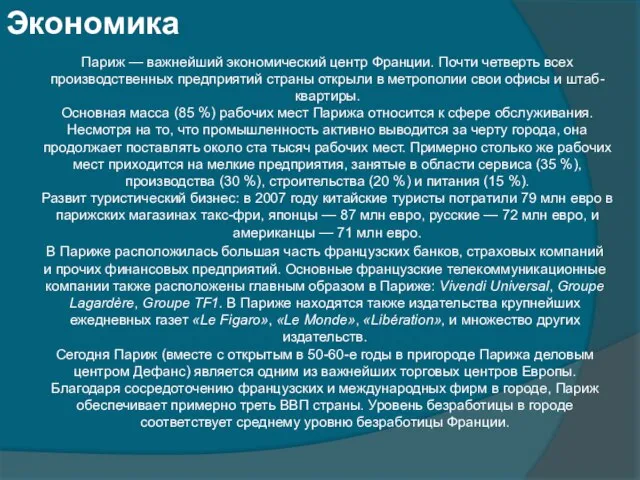 Экономика

Париж — важнейший экономический центр Франции. Почти четверть всех производственных предприятий страны открыли в метрополии свои офисы и штаб-квартиры.
Основная масса (85 %) рабочих мест Парижа относится к сфере обслуживания. Несмотря на то, что промышленность активно выводится за черту города, она продолжает поставлять около ста тысяч рабочих мест. Примерно столько же рабочих мест приходится на мелкие предприятия, занятые в области сервиса (35 %), производства (30 %), строительства (20 %) и питания (15 %).
Развит туристический бизнес: в 2007 году китайские туристы потратили 79 млн евро в парижских магазинах такс-фри, японцы — 87 млн евро, русские — 72 млн евро, и американцы — 71 млн евро.
В Париже расположилась большая часть французских банков, страховых компаний и прочих финансовых предприятий. Основные французские телекоммуникационные компании также расположены главным образом в Париже: Vivendi Universal, Groupe Lagardère, Groupe TF1. В Париже находятся также издательства крупнейших ежедневных газет «Le Figaro», «Le Monde», «Libération», и множество других издательств.
Сегодня Париж (вместе с открытым в 50-60-е годы в пригороде Парижа деловым центром Дефанс) является одним из важнейших торговых центров Европы. Благодаря сосредоточению французских и международных фирм в городе, Париж обеспечивает примерно треть ВВП страны. Уровень безработицы в городе соответствует среднему уровню безработицы Франции.